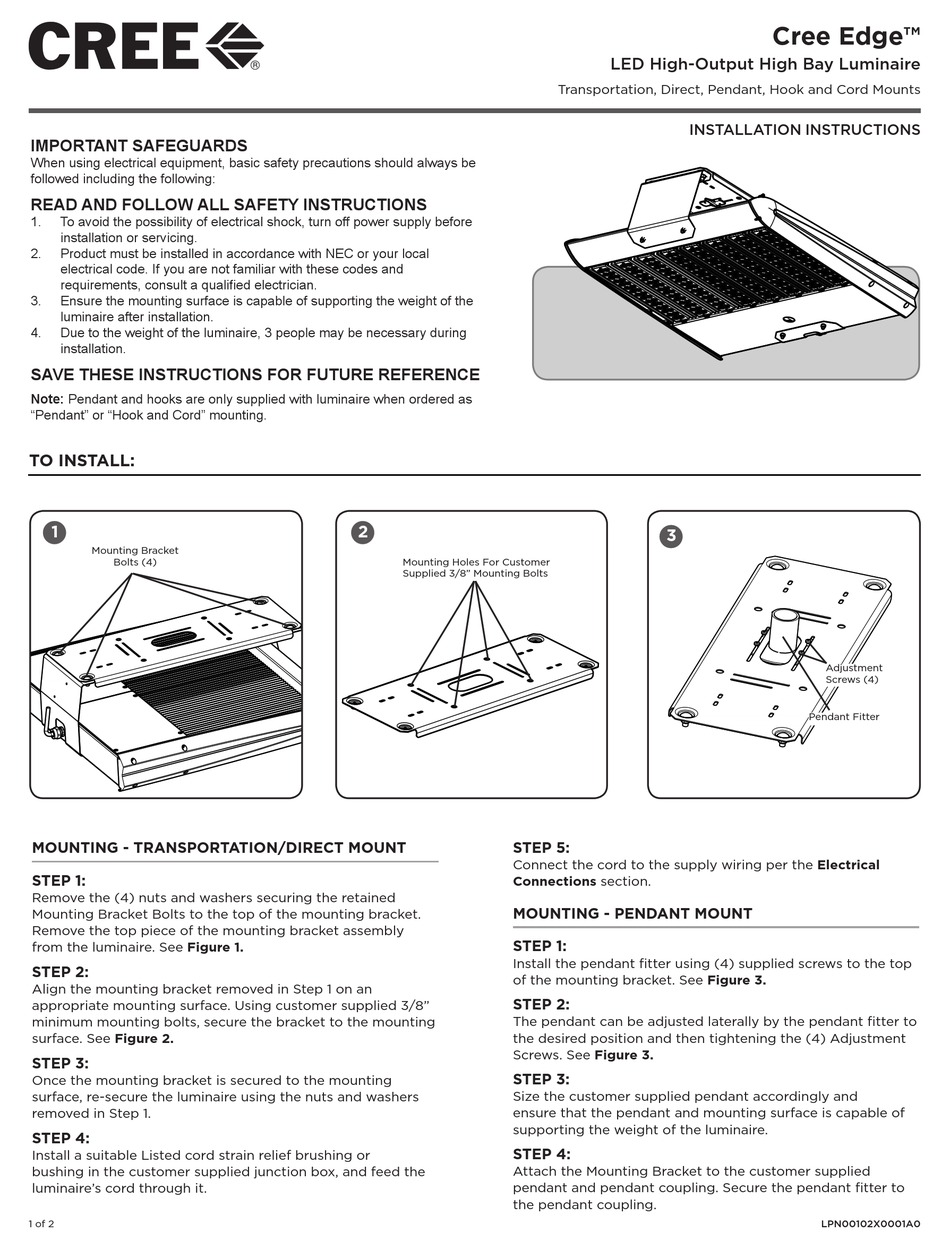 CREE®

Cree Edge™
LED High-Output High Bay Luminaire
Transportation, Direct, Pendant, Hook and Cord Mounts

INSTALLATION INSTRUCTIONS

IMPORTANT SAFEGUARDS
When using electrical equipment, basic safety precautions should always be followed including the following:

READ AND FOLLOW ALL SAFETY INSTRUCTIONS
1. To avoid the possibility of electrical shock, turn off power supply before installation or servicing.
2. Product must be installed in accordance with NEC or your local electrical code. If you are not familiar with these codes and requirements, consult a qualified electrician.
3. Ensure the mounting surface is capable of supporting the weight of the luminaire after installation.
4. Due to the weight of the luminaire, 3 people may be necessary during installation.

SAVE THESE INSTRUCTIONS FOR FUTURE REFERENCE
Note: Pendant and hooks are only supplied with luminaire when ordered as "Pendant" or "Hook and Cord" mounting.

TO INSTALL:

1
Mounting Bracket Bolts (4)

2
Mounting Holes For Customer Supplied 3/8" Mounting Bolts

3
Adjustment Screws (4)
Pendant Fitter

MOUNTING - TRANSPORTATION/DIRECT MOUNT

STEP 1:
Remove the (4) nuts and washers securing the retained Mounting Bracket Bolts to the top of the mounting bracket. Remove the top piece of the mounting bracket assembly from the luminaire. See Figure 1.

STEP 2:
Align the mounting bracket removed in Step 1 on an appropriate mounting surface. Using customer supplied 3/8" minimum mounting bolts, secure the bracket to the mounting surface. See Figure 2.

STEP 3:
Once the mounting bracket is secured to the mounting surface, re-secure the luminaire using the nuts and washers removed in Step 1.

STEP 4:
Install a suitable Listed cord strain relief brushing or bushing in the customer supplied junction box, and feed the luminaire's cord through it.

STEP 5:
Connect the cord to the supply wiring per the Electrical Connections section.

MOUNTING - PENDANT MOUNT

STEP 1:
Install the pendant fitter using (4) supplied screws to the top of the mounting bracket. See Figure 3.

STEP 2:
The pendant can be adjusted laterally by the pendant fitter to the desired position and then tightening the (4) Adjustment Screws. See Figure 3.

STEP 3:
Size the customer supplied pendant accordingly and ensure that the pendant and mounting surface is capable of supporting the weight of the luminaire.

STEP 4:
Attach the Mounting Bracket to the customer supplied pendant and pendant coupling. Secure the pendant fitter to the pendant coupling.

1 of 2
LPN00102X0001A0